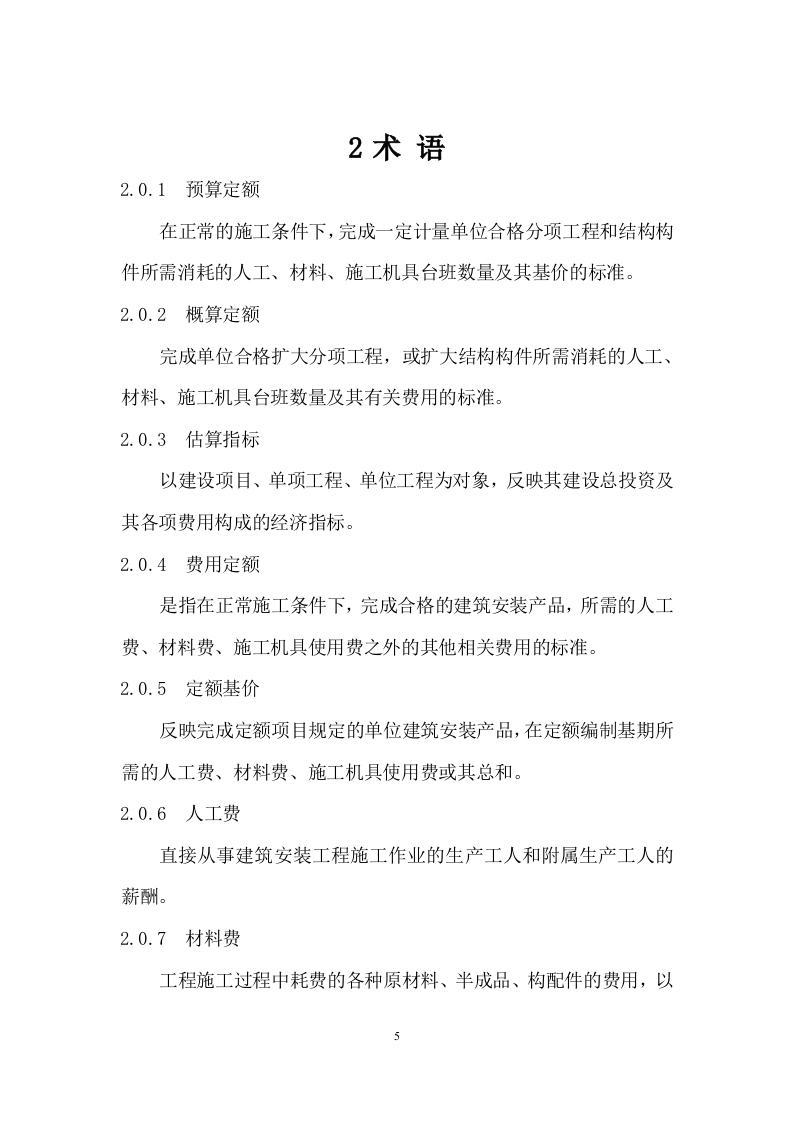 2 术 语

2.0.1　预算定额

在正常的施工条件下，完成一定计量单位合格分项工程和结构构件所需消耗的人工、材料、施工机具台班数量及其基价的标准。

2.0.2　概算定额

完成单位合格扩大分项工程，或扩大结构构件所需消耗的人工、材料、施工机具台班数量及其有关费用的标准。

2.0.3　估算指标

以建设项目、单项工程、单位工程为对象，反映其建设总投资及其各项费用构成的经济指标。

2.0.4　费用定额

是指在正常施工条件下，完成合格的建筑安装产品，所需的人工费、材料费、施工机具使用费之外的其他相关费用的标准。

2.0.5　定额基价

反映完成定额项目规定的单位建筑安装产品，在定额编制基期所需的人工费、材料费、施工机具使用费或其总和。

2.0.6　人工费

直接从事建筑安装工程施工作业的生产工人和附属生产工人的薪酬。

2.0.7　材料费

工程施工过程中耗费的各种原材料、半成品、构配件的费用，以

5